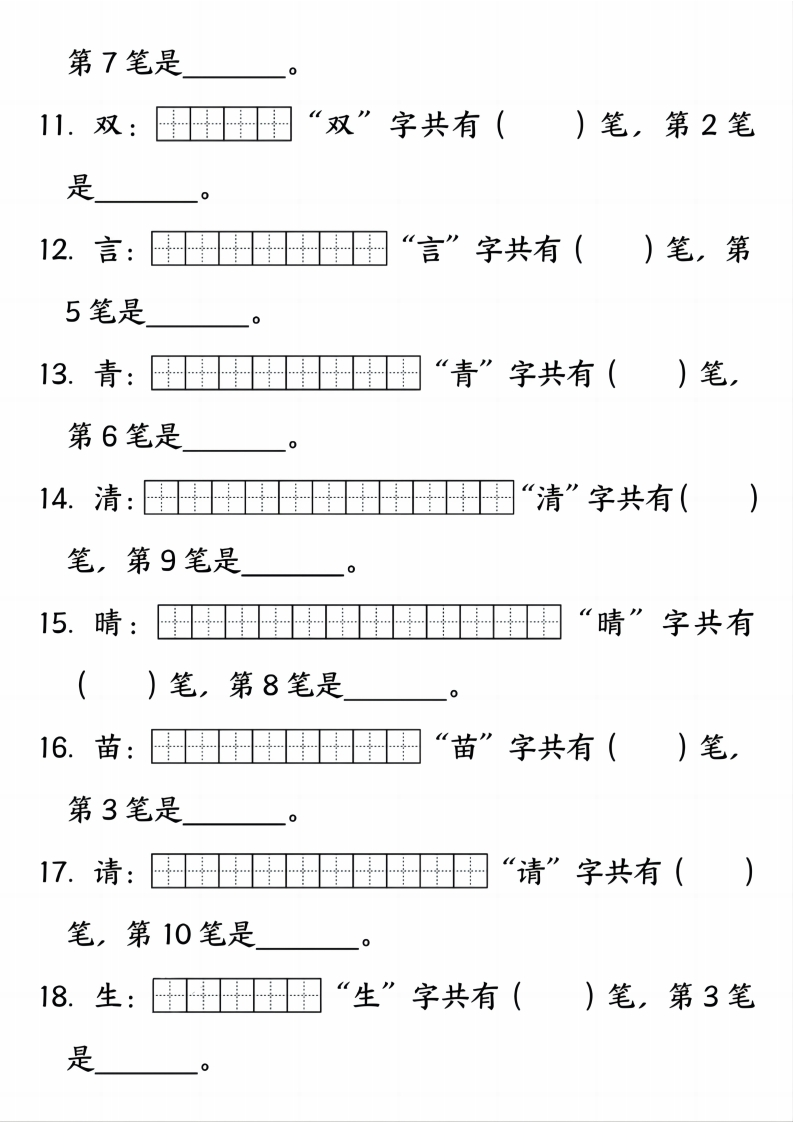 第7笔是____。

11. 双：“双”字共有（ ）笔，第2笔是____。

12. 言：“言”字共有（ ）笔，第5笔是____。

13. 青：“青”字共有（ ）笔，第6笔是____。

14. 清：“清”字共有（ ）笔，第9笔是____。

15. 晴：“晴”字共有（ ）笔，第8笔是____。

16. 苗：“苗”字共有（ ）笔，第3笔是____。

17. 请：“请”字共有（ ）笔，第10笔是____。

18. 生：“生”字共有（ ）笔，第3笔是____。